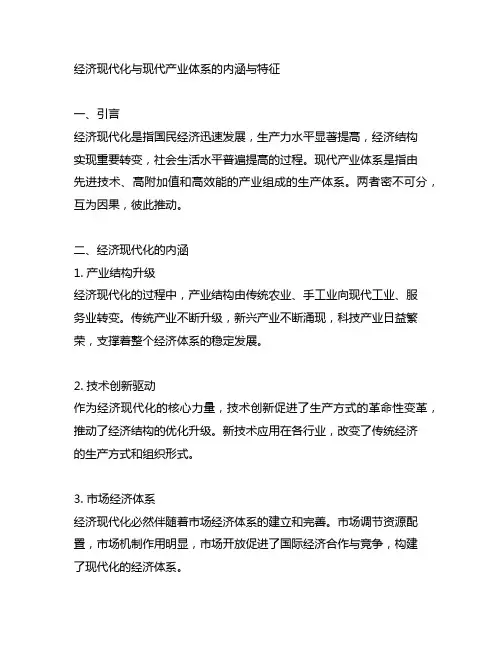 经济现代化与现代产业体系的内涵与特征

一、引言
经济现代化是指国民经济迅速发展，生产力水平显著提高，经济结构实现重要转变，社会生活水平普遍提高的过程。现代产业体系是指由先进技术、高附加值和高效能的产业组成的生产体系。两者密不可分，互为因果，彼此推动。

二、经济现代化的内涵
1. 产业结构升级
经济现代化的过程中，产业结构由传统农业、手工业向现代工业、服务业转变。传统产业不断升级，新兴产业不断涌现，科技产业日益繁荣，支撑着整个经济体系的稳定发展。

2. 技术创新驱动
作为经济现代化的核心力量，技术创新促进了生产方式的革命性变革，推动了经济结构的优化升级。新技术应用在各行业，改变了传统经济的生产方式和组织形式。

3. 市场经济体系
经济现代化必然伴随着市场经济体系的建立和完善。市场调节资源配置，市场机制作用明显，市场开放促进了国际经济合作与竞争，构建了现代化的经济体系。